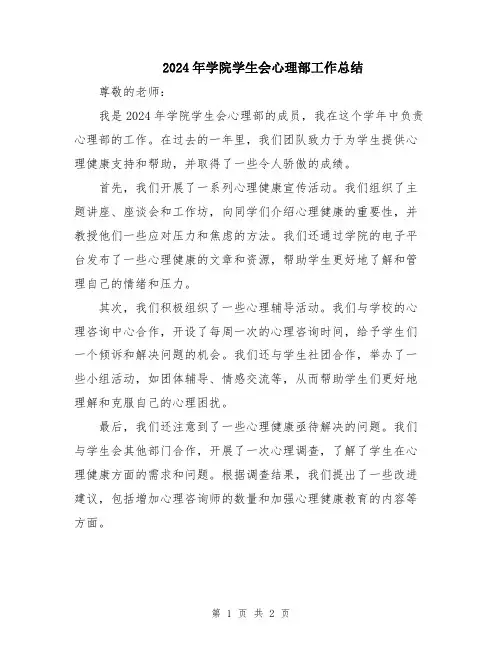 2024年学院学生会心理部工作总结

尊敬的老师：

我是2024年学院学生会心理部的成员，我在这个学年中负责心理部的工作。在过去的一年里，我们团队致力于为学生提供心理健康支持和帮助，并取得了一些令人骄傲的成绩。

首先，我们开展了一系列心理健康宣传活动。我们组织了主题讲座、座谈会和工作坊，向同学们介绍心理健康的重要性，并教授他们一些应对压力和焦虑的方法。我们还通过学院的电子平台发布了一些心理健康的文章和资源，帮助学生更好地了解和管理自己的情绪和压力。

其次，我们积极组织了一些心理辅导活动。我们与学校的心理咨询中心合作，开设了每周一次的心理咨询时间，给予学生们一个倾诉和解决问题的机会。我们还与学生社团合作，举办了一些小组活动，如团体辅导、情感交流等，从而帮助学生们更好地理解和克服自己的心理困扰。

最后，我们还注意到了一些心理健康亟待解决的问题。我们与学生会其他部门合作，开展了一次心理调查，了解了学生在心理健康方面的需求和问题。根据调查结果，我们提出了一些改进建议，包括增加心理咨询师的数量和加强心理健康教育的内容等方面。

第 1 页 共 2 页